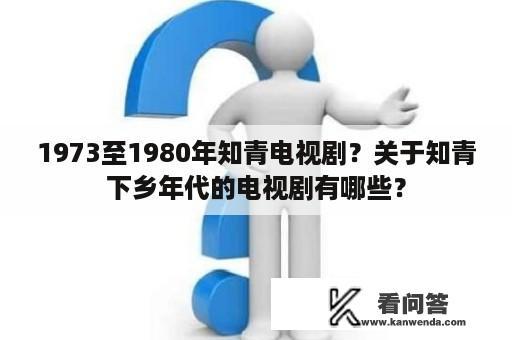 1973至1980年知青电视剧？关于知青下乡年代的电视剧有哪些？

看问答
www.kanwenda.com